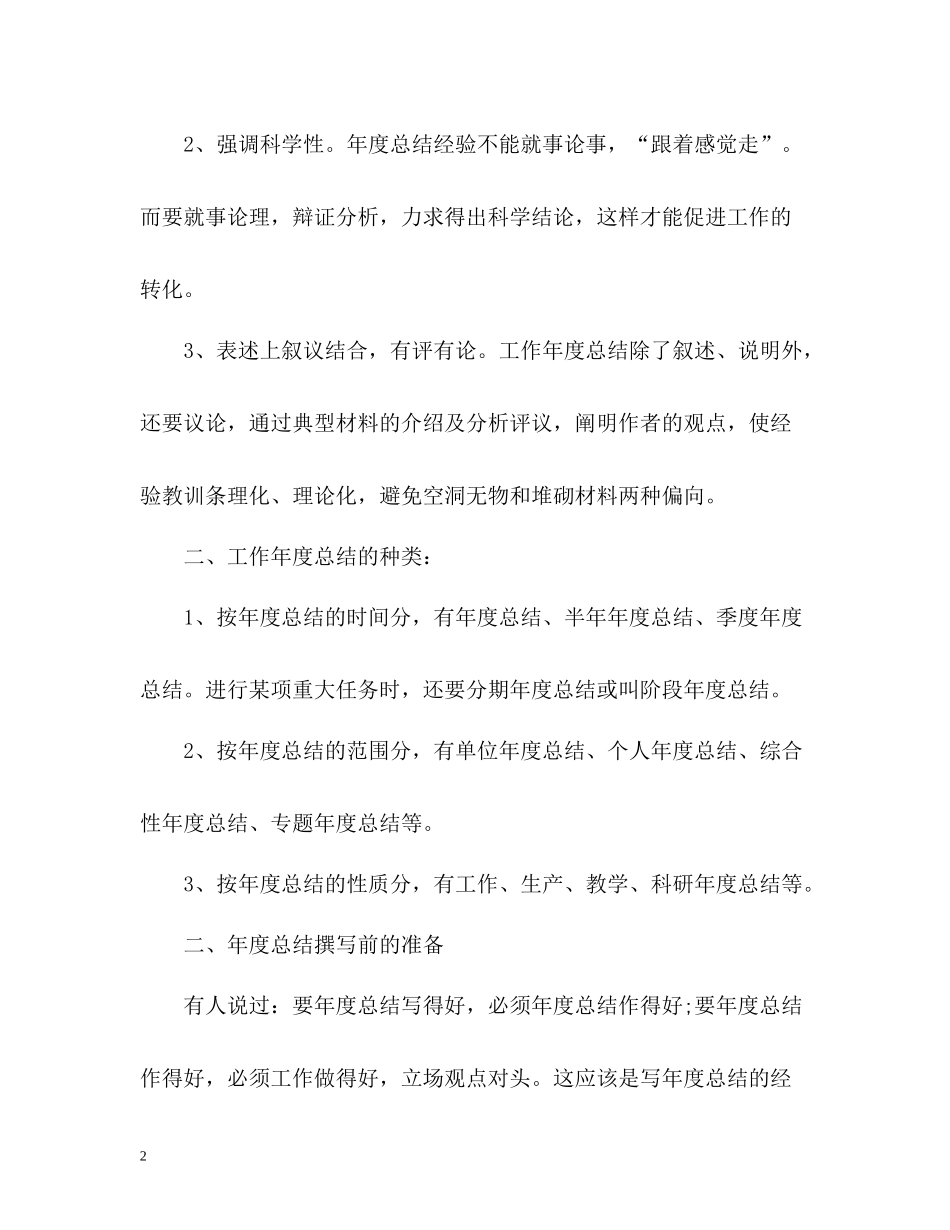 2、强调科学性。年度总结经验不能就事论事，“跟着感觉走”。而要就事论理，辩证分析，力求得出科学结论，这样才能促进工作的转化。

3、表述上叙议结合，有评有论。工作年度总结除了叙述、说明外，还要议论，通过典型材料的介绍及分析评议，阐明作者的观点，使经验教训条理化、理论化，避免空洞无物和堆砌材料两种偏向。

二、工作年度总结的种类：

1、按年度总结的时间分，有年度总结、半年年度总结、季度年度总结。进行某项重大任务时，还要分期年度总结或叫阶段年度总结。

2、按年度总结的范围分，有单位年度总结、个人年度总结、综合性年度总结、专题年度总结等。

3、按年度总结的性质分，有工作、生产、教学、科研年度总结等。

二、年度总结撰写前的准备

有人说过：要年度总结写得好，必须年度总结作得好;要年度总结作得好，必须工作做得好，立场观点对头。这应该是写年度总结的经

2